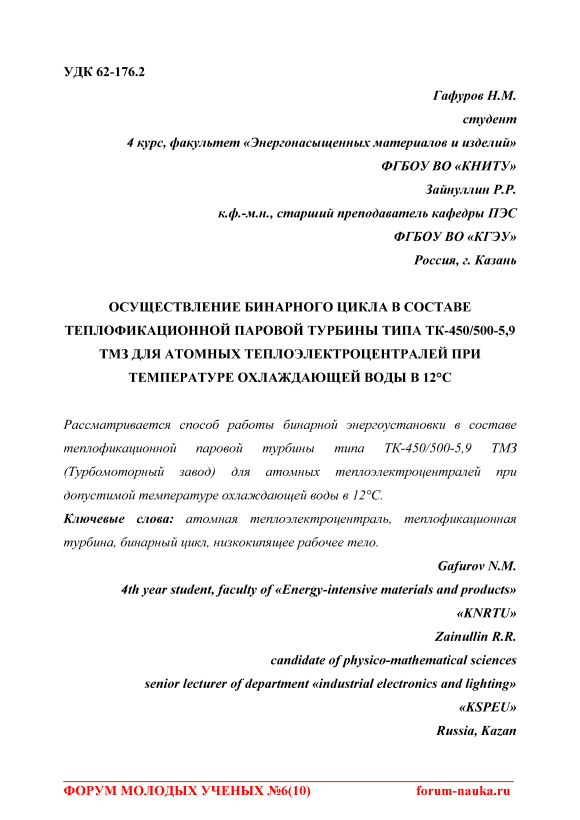 УДК 62-176.2

Гафуров Н.М.
студент
4 курс, факультет «Энергонасыщенных материалов и изделий»
ФГБОУ ВО «КНИТУ»
Зайнуллин Р.Р.
к.ф.-м.н., старший преподаватель кафедры ПЭС
ФГБОУ ВО «КГЭУ»
Россия, г. Казань

ОСУЩЕСТВЛЕНИЕ БИНАРНОГО ЦИКЛА В СОСТАВЕ ТЕПЛОФИКАЦИОННОЙ ПАРОВОЙ ТУРБИНЫ ТИПА ТК-450/500-5,9 ТМЗ ДЛЯ АТОМНЫХ ТЕПЛОЭЛЕКТРОЦЕНТРАЛЕЙ ПРИ ТЕМПЕРАТУРЕ ОХЛАЖДАЮЩЕЙ ВОДЫ В 12°С

Рассматривается способ работы бинарной энергоустановки в составе теплофикационной паровой турбины типа ТК-450/500-5,9 ТМЗ (Турбомоторный завод) для атомных теплоэлектроцентралей при допустимой температуре охлаждающей воды в 12°С.

Ключевые слова: атомная теплоэлектроцентраль, теплофикационная турбина, бинарный цикл, низкокипящее рабочее тело.

Gafurov N.M.
4th year student, faculty of «Energy-intensive materials and products»
«KNRTU»
Zainullin R.R.
candidate of physico-mathematical sciences
senior lecturer of department «industrial electronics and lighting»
«KSPEU»
Russia, Kazan

ФОРУМ МОЛОДЫХ УЧЕНЫХ №6(10) forum-nauka.ru